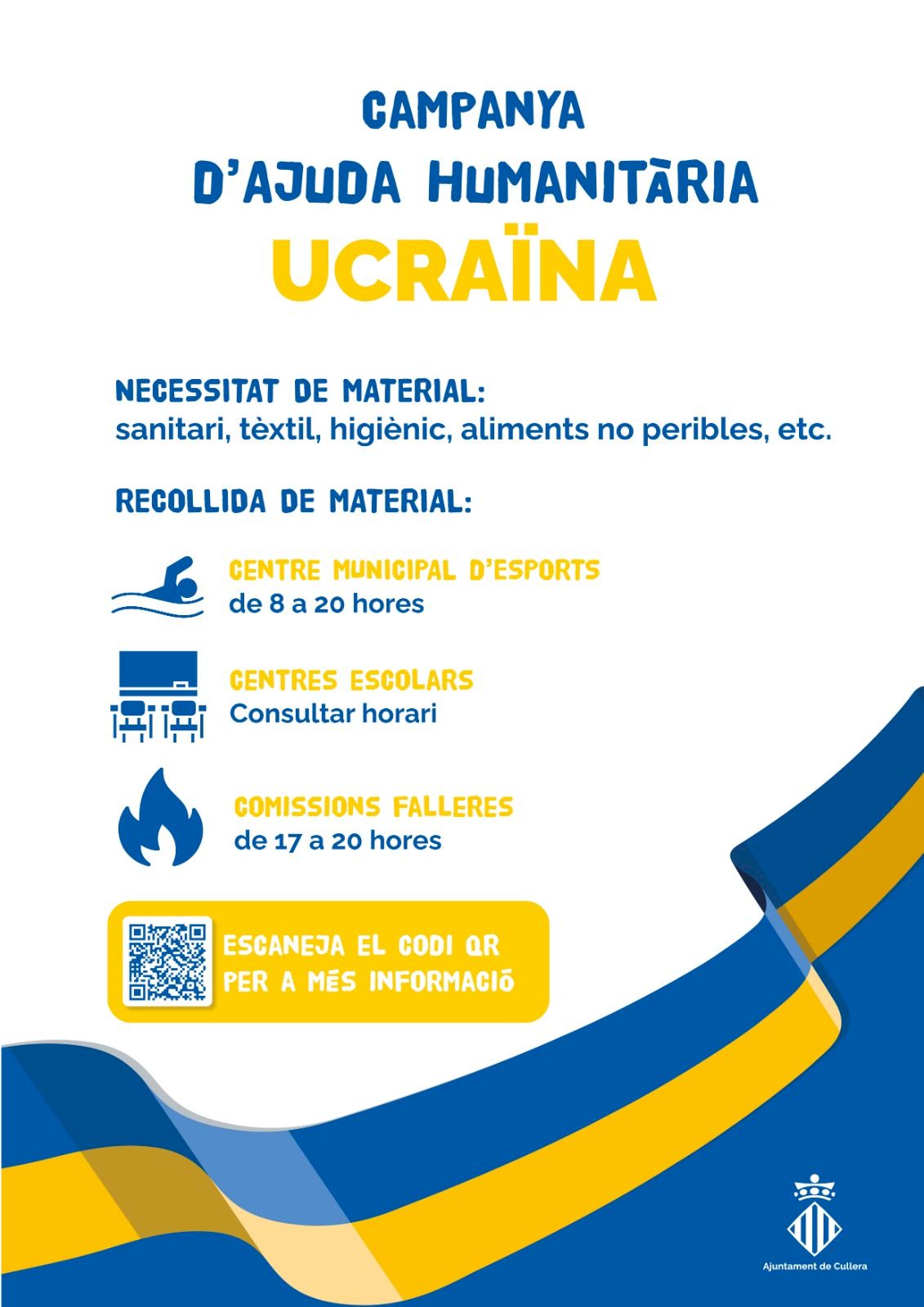 CAMPANYA
D'AJUDA HUMANITÀRIA
UCRAÏNA

NECESSITAT DE MATERIAL:
sanitari, tèxtil, higiènic, aliments no peribles, etc.

RECOLLIDA DE MATERIAL:

CENTRE MUNICIPAL D'ESPORTS
de 8 a 20 hores

CENTRES ESCOLARS
Consultar horari

COMISSIONS FALLERES
de 17 a 20 hores

ESCANEJA EL CODI QR
PER A MÉS INFORMACIÓ

Ajuntament de Cullera